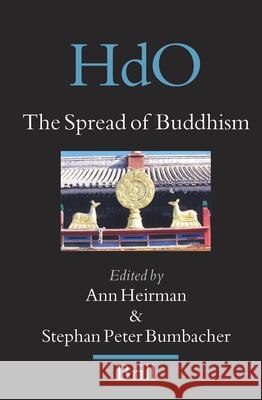 HdO

The Spread of Buddhism

Edited by
Ann Heirman
&
Stephan Peter Bumbacher

Kraina Książek